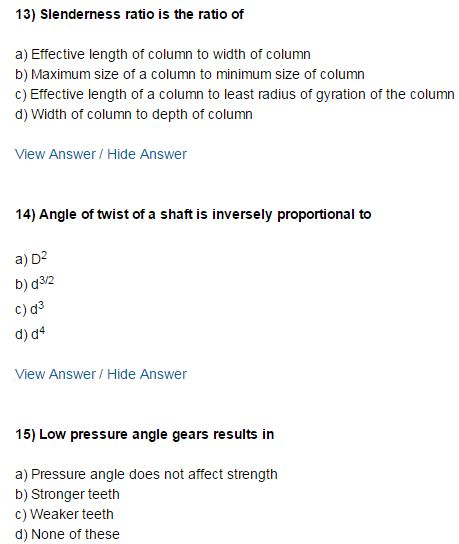 13) Slenderness ratio is the ratio of

a) Effective length of column to width of column
b) Maximum size of a column to minimum size of column
c) Effective length of a column to least radius of gyration of the column
d) Width of column to depth of column

View Answer / Hide Answer

14) Angle of twist of a shaft is inversely proportional to

a) $D^2$
b) $d^{3/2}$
c) $d^3$
d) $d^4$

View Answer / Hide Answer

15) Low pressure angle gears results in

a) Pressure angle does not affect strength
b) Stronger teeth
c) Weaker teeth
d) None of these